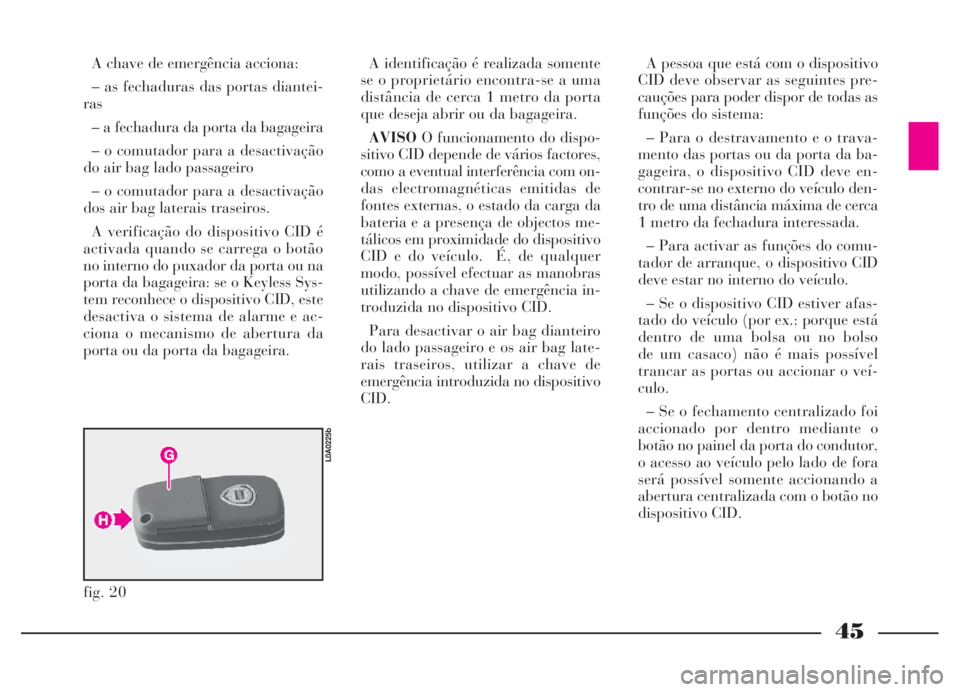 A chave de emergência acciona:

– as fechaduras das portas dianteiras

– a fechadura da porta da bagageira

– o comutador para a desactivação do air bag lado passageiro

– o comutador para a desactivação dos air bag laterais traseiros.

A verificação do dispositivo CID é activada quando se carrega o botão no interno do puxador da porta ou na porta da bagageira: se o Keyless System reconhece o dispositivo CID, este desactiva o sistema de alarme e acciona o mecanismo de abertura da porta ou da porta da bagageira.

G

H

L0A0229b

fig. 20

A identificação é realizada somente se o proprietário encontra-se a uma distância de cerca 1 metro da porta que deseja abrir ou da bagageira.

AVISO O funcionamento do dispositivo CID depende de vários factores, como a eventual interferência com ondas electromagnéticas emitidas de fontes externas, o estado da carga da bateria e a presença de objectos metálicos em proximidade do dispositivo CID e do veículo. É, de qualquer modo, possível efectuar as manobras utilizando a chave de emergência introduzida no dispositivo CID.

Para desactivar o air bag dianteiro do lado passageiro e os air bag laterais traseiros, utilizar a chave de emergência introduzida no dispositivo CID.

A pessoa que está com o dispositivo CID deve observar as seguintes precauções para poder dispor de todas as funções do sistema:

– Para o destravamento e o travamento das portas ou da porta da bagageira, o dispositivo CID deve encontrar-se no externo do veículo dentro de uma distância máxima de cerca 1 metro da fechadura interessada.

– Para activar as funções do comutador de arranque, o dispositivo CID deve estar no interno do veículo.

– Se o dispositivo CID estiver afastado do veículo (por ex.: porque está dentro de uma bolsa ou no bolso de um casaco) não é mais possível trancar as portas ou accionar o veículo.

– Se o fechamento centralizado foi accionado por dentro mediante o botão no painel da porta do condutor, o acesso ao veículo pelo lado de fora será possível somente accionando a abertura centralizada com o botão no dispositivo CID.

45